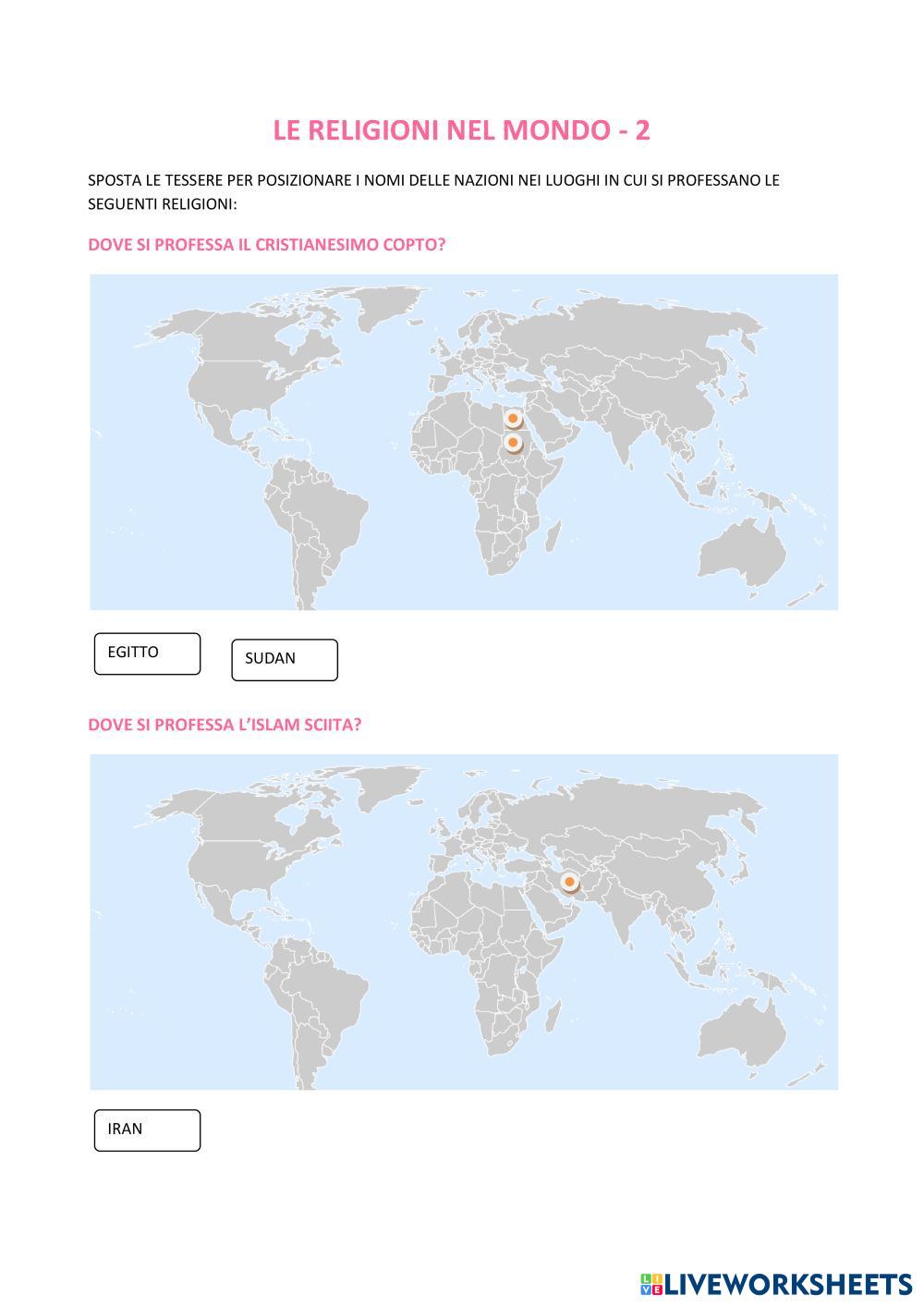 LE RELIGIONI NEL MONDO - 2

SPOSTA LE TESSERE PER POSIZIONARE I NOMI DELLE NAZIONI NEI LUOGHI IN CUI SI PROFESSANO LE SEGUENTI RELIGIONI:

DOVE SI PROFESSA IL CRISTIANESIMO COPTO?

EGITTO

SUDAN

DOVE SI PROFESSA L'ISLAM SCIITA?

IRAN

LIVEWORKSHEETS